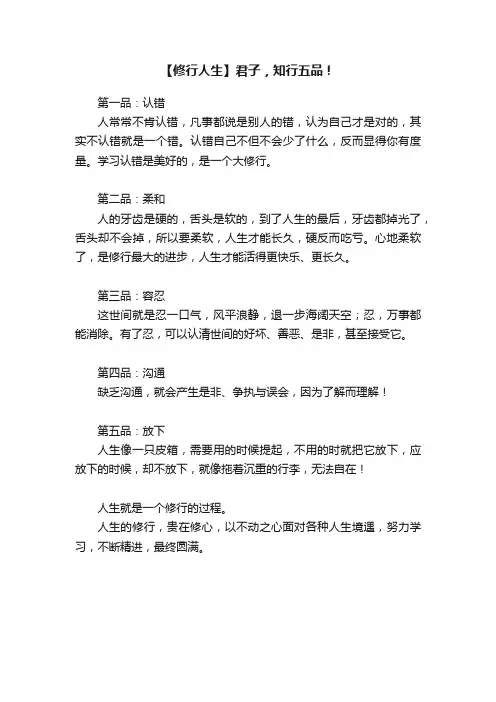 【修行人生】君子，知行五品！

第一品：认错

人常常不肯认错，凡事都说是别人的错，认为自己才是对的，其实不认错就是一个错。认错自己不但不会少了什么，反而显得你有度量。学习认错是美好的，是一个大修行。

第二品：柔和

人的牙齿是硬的，舌头是软的，到了人生的最后，牙齿都掉光了，舌头却不会掉，所以要柔软，人生才能长久，硬反而吃亏。心地柔软了，是修行最大的进步，人生才能活得更快乐、更长久。

第三品：容忍

这世间就是忍一口气，风平浪静，退一步海阔天空；忍，万事都能消除。有了忍，可以认清世间的好坏、善恶、是非，甚至接受它。

第四品：沟通

缺乏沟通，就会产生是非、争执与误会，因为了解而理解！

第五品：放下

人生像一只皮箱，需要用的时候提起，不用的时就把它放下，应放下的时候，却不放下，就像拖着沉重的行李，无法自在！

人生就是一个修行的过程。

人生的修行，贵在修心，以不动之心面对各种人生境遇，努力学习，不断精进，最终圆满。